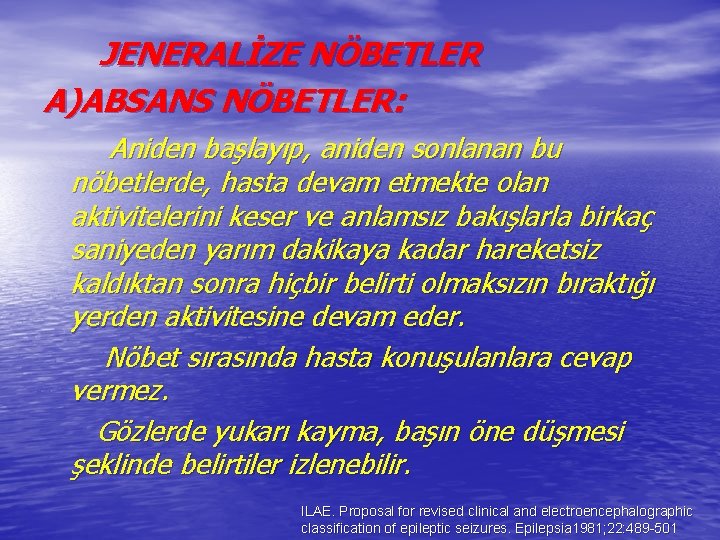 JENERALİZE NÖBETLER

A)ABSANS NÖBETLER:

Aniden başlayıp, aniden sonlanan bu nöbetlerde, hasta devam etmekte olan aktivitelerini keser ve anlamsız bakışlarla birkaç saniyeden yarım dakikaya kadar hareketsiz kaldıktan sonra hiçbir belirti olmaksızın bıraktığı yerden aktivitesine devam eder.

Nöbet sırasında hasta konuşulanlara cevap vermez.

Gözlerde yukarı kayma, başın öne düşmesi şeklinde belirtiler izlenebilir.

ILAE. Proposal for revised clinical and electroencephalographic classification of epileptic seizures. Epilepsia1981;22:489-501